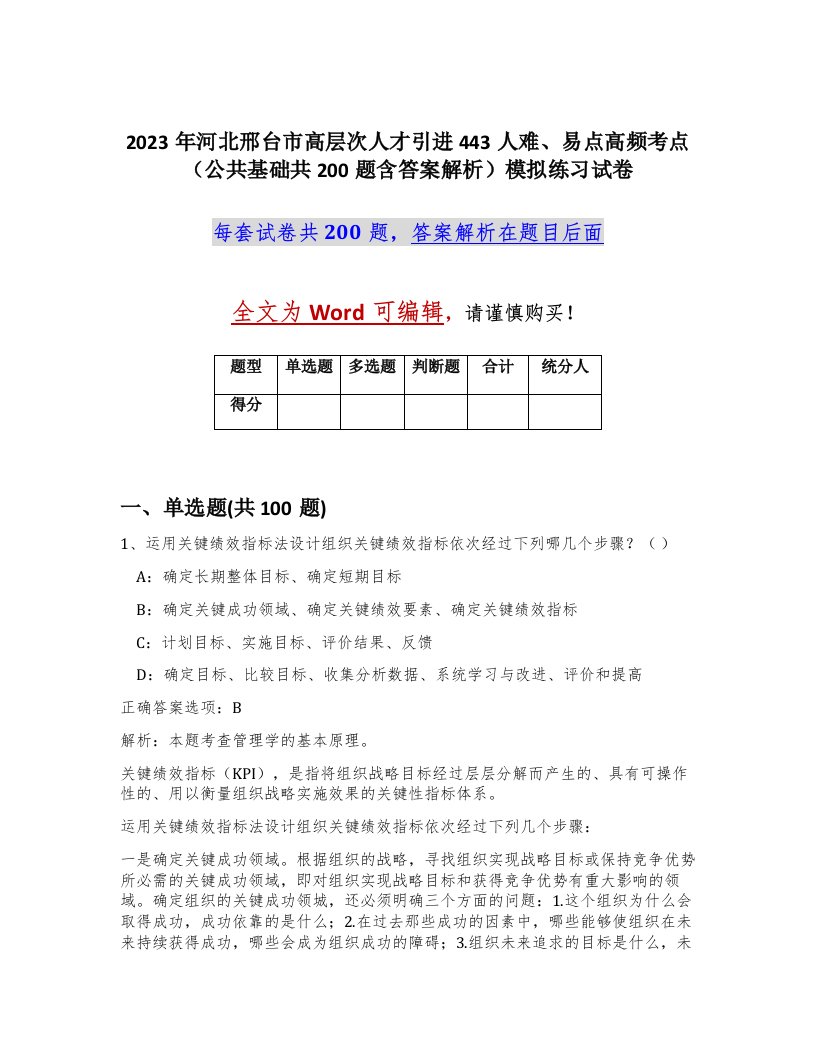 2023 年河北邢台市高层次人才引进 443 人难、易点高频考点（公共基础共 200 题含答案解析）模拟练习试卷

每套试卷共 200 题，答案解析在题目后面

全文为 Word 可编辑，请谨慎购买！

| 题型 | 单选题 | 多选题 | 判断题 | 合计 | 统分人 |
|---|---|---|---|---|---|
| 得分 | | | | | |

一、单选题(共 100 题)

1、运用关键绩效指标法设计组织关键绩效指标依次经过下列哪几个步骤？（ ）

A：确定长期整体目标、确定短期目标

B：确定关键成功领域、确定关键绩效要素、确定关键绩效指标

C：计划目标、实施目标、评价结果、反馈

D：确定目标、比较目标、收集分析数据、系统学习与改进、评价和提高

正确答案选项：B

解析：本题考查管理学的基本原理。

关键绩效指标（KPI），是指将组织战略目标经过层层分解而产生的、具有可操作性的、用以衡量组织战略实施效果的关键性指标体系。

运用关键绩效指标法设计组织关键绩效指标依次经过下列几个步骤：

一是确定关键成功领域。根据组织的战略，寻找组织实现战略目标或保持竞争优势所必需的关键成功领域，即对组织实现战略目标和获得竞争优势有重大影响的领域。确定组织的关键成功领域，还必须明确三个方面的问题：1.这个组织为什么会取得成功，成功依靠的是什么；2.在过去那些成功的因素中，哪些能够使组织在未来持续获得成功，哪些会成为组织成功的障碍；3.组织未来追求的目标是什么，未